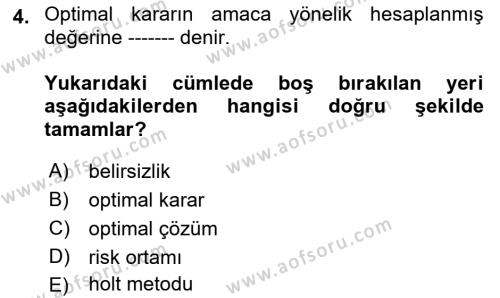 4. Optimal kararın amaca yönelik hesaplanmış değerine ------- denir.

Yukarıdaki cümlede boş bırakılan yeri aşağıdakilerden hangisi doğru şekilde tamamlar?

A) belirsizlik
B) optimal karar
C) optimal çözüm
D) risk ortamı
E) holt metodu

www.aofsoru.com